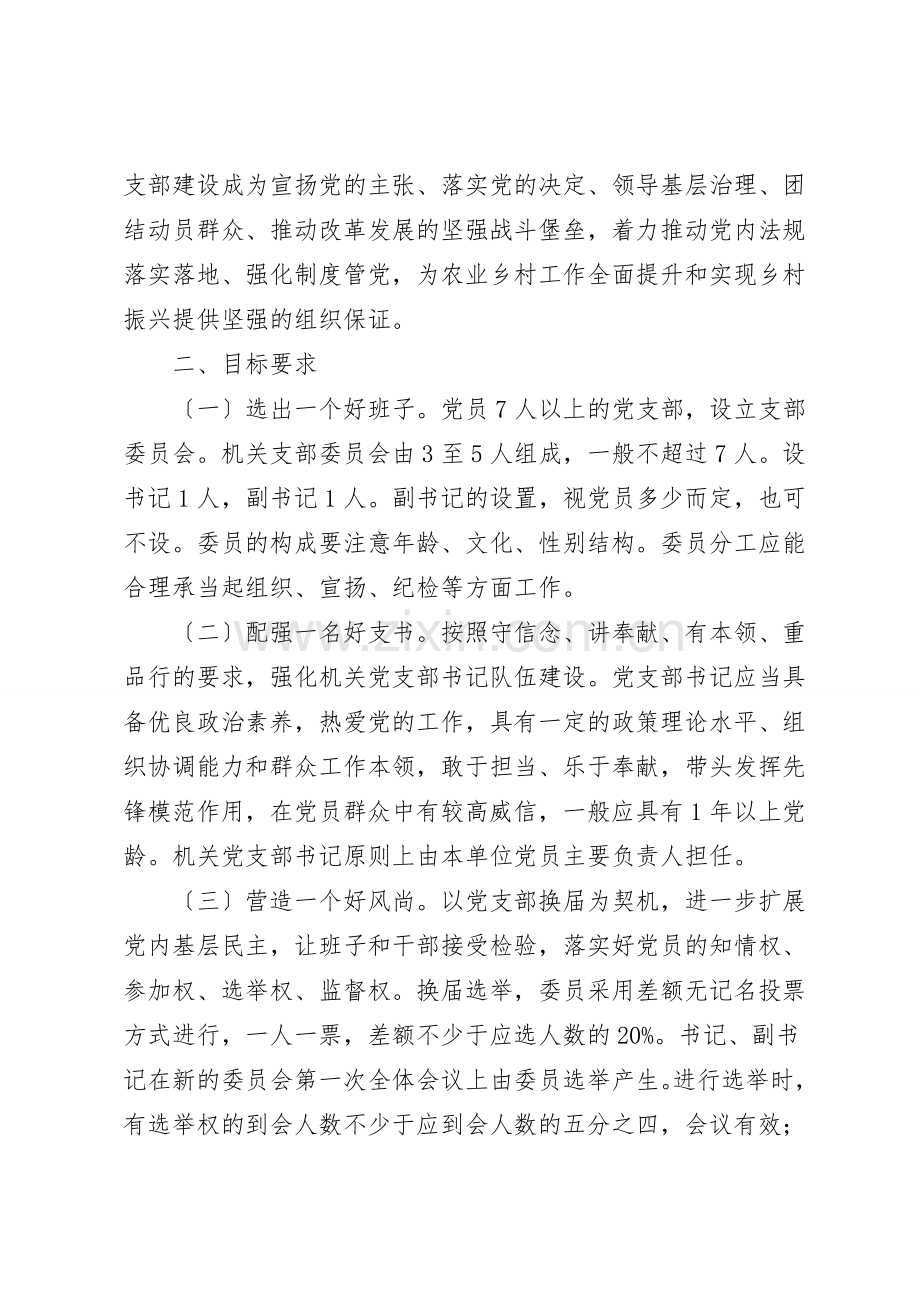 支部建设成为宣扬党的主张、落实党的决定、领导基层治理、团结动员群众、推动改革发展的坚强战斗堡垒，着力推动党内法规落实落地、强化制度管党，为农业乡村工作全面提升和实现乡村振兴提供坚强的组织保证。

二、目标要求

〔一〕选出一个好班子。党员7人以上的党支部，设立支部委员会。机关支部委员会由3至5人组成，一般不超过7人。设书记1人，副书记1人。副书记的设置，视党员多少而定，也可不设。委员的构成要注意年龄、文化、性别结构。委员分工应能合理承当起组织、宣扬、纪检等方面工作。

〔二〕配强一名好支书。按照守信念、讲奉献、有本领、重品行的要求，强化机关党支部书记队伍建设。党支部书记应当具备优良政治素养，热爱党的工作，具有一定的政策理论水平、组织协调能力和群众工作本领，敢于担当、乐于奉献，带头发挥先锋模范作用，在党员群众中有较高威信，一般应具有1年以上党龄。机关党支部书记原则上由本单位党员主要负责人担任。

〔三〕营造一个好风尚。以党支部换届为契机，进一步扩展党内基层民主，让班子和干部接受检验，落实好党员的知情权、参加权、选举权、监督权。换届选举，委员采用差额无记名投票方式进行，一人一票，差额不少于应选人数的20%。书记、副书记在新的委员会第一次全体会议上由委员选举产生。进行选举时，有选举权的到会人数不少于应到会人数的五分之四，会议有效；

www.zixin.com.cn